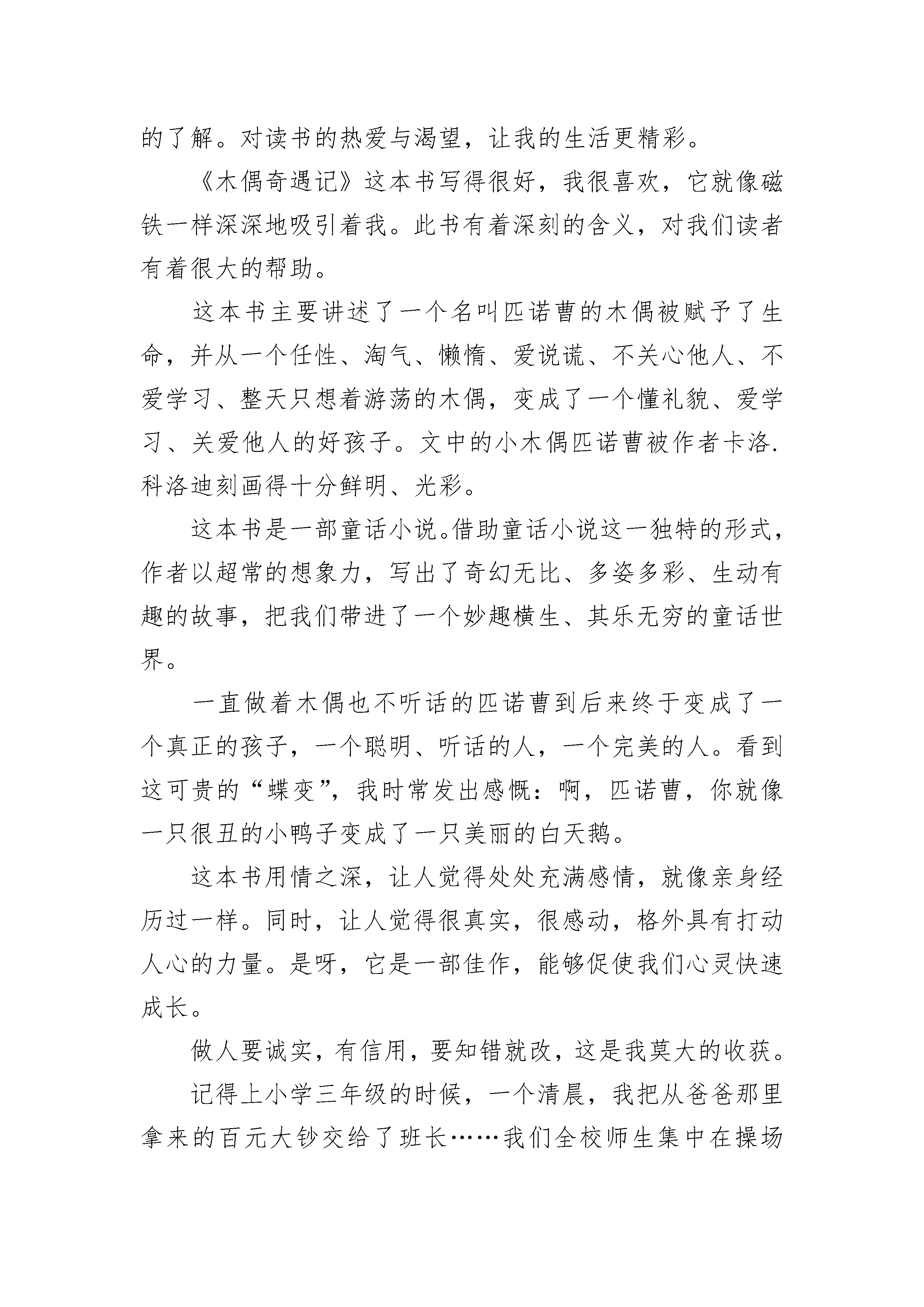 的了解。对读书的热爱与渴望，让我的生活更精彩。

《木偶奇遇记》这本书写得很好，我很喜欢，它就像磁铁一样深深地吸引着我。此书有着深刻的含义，对我们读者有着很大的帮助。

这本书主要讲述了一个名叫匹诺曹的木偶被赋予了生命，并从一个任性、淘气、懒惰、爱说谎、不关心他人、不爱学习、整天只想着游荡的木偶，变成了一个懂礼貌、爱学习、关爱他人的好孩子。文中的小木偶匹诺曹被作者卡洛.科洛迪刻画得十分鲜明、光彩。

这本书是一部童话小说。借助童话小说这一独特的形式，作者以超常的想象力，写出了奇幻无比、多姿多彩、生动有趣的故事，把我们带进了一个妙趣横生、其乐无穷的童话世界。

一直做着木偶也不听话的匹诺曹到后来终于变成了一个真正的孩子，一个聪明、听话的人，一个完美的人。看到这可贵的“蝶变”，我时常发出感慨：啊，匹诺曹，你就像一只很丑的小鸭子变成了一只美丽的白天鹅。

这本书用情之深，让人觉得处处充满感情，就像亲身经历过一样。同时，让人觉得很真实，很感动，格外具有打动人心的力量。是呀，它是一部佳作，能够促使我们心灵快速成长。

做人要诚实，有信用，要知错就改，这是我莫大的收获。

记得上小学三年级的时候，一个清晨，我把从爸爸那里拿来的百元大钞交给了班长……我们全校师生集中在操场